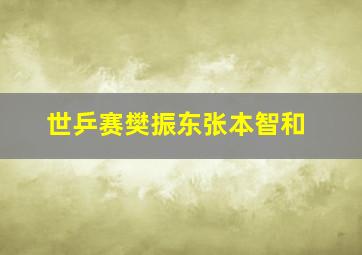 世乒赛樊振东张本智和